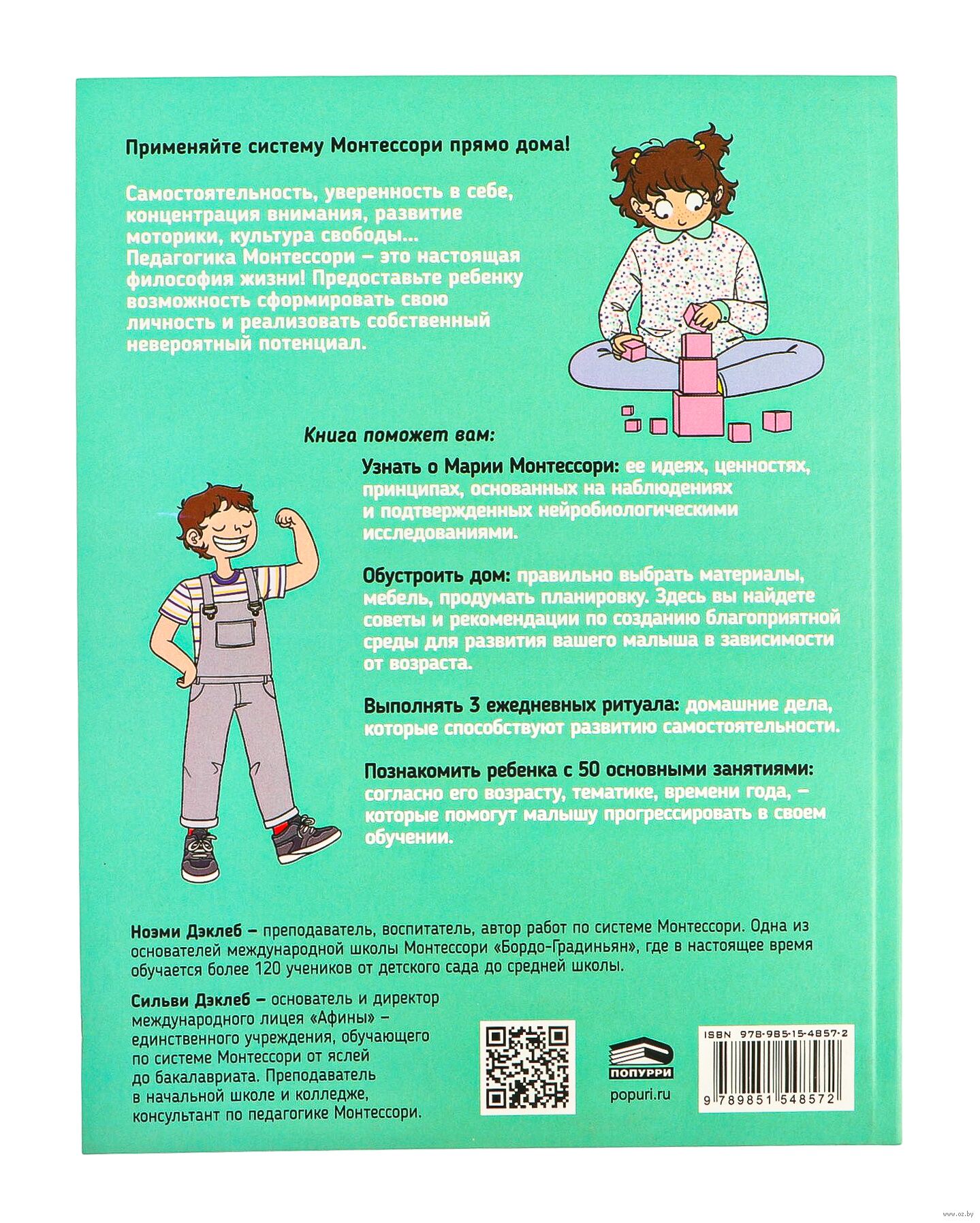 Применяйте систему Монтессори прямо дома!

Самостоятельность, уверенность в себе, концентрация внимания, развитие моторики, культура свободы... Педагогика Монтессори – это настоящая философия жизни! Предоставьте ребенку возможность сформировать свою личность и реализовать собственный невероятный потенциал.

Книга поможет вам:

Узнать о Марии Монтессори: ее идеях, ценностях, принципах, основанных на наблюдениях и подтвержденных нейробиологическими исследованиями.

Обустроить дом: правильно выбрать материалы, мебель, продумать планировку. Здесь вы найдете советы и рекомендации по созданию благоприятной среды для развития вашего малыша в зависимости от возраста.

Выполнять 3 ежедневных ритуала: домашние дела, которые способствуют развитию самостоятельности.

Познакомить ребенка с 50 основными занятиями: согласно его возрасту, тематике, времени года, – которые помогут малышу прогрессировать в своем обучении.

Ноэми Дэклеб – преподаватель, воспитатель, автор работ по системе Монтессори. Одна из основателей международной школы Монтессори «Бордо-Градиньян», где в настоящее время обучается более 120 учеников от детского сада до средней школы.

Сильви Дэклеб – основатель и директор международного лицея «Афины» – единственного учреждения, обучающего по системе Монтессори от яслей до бакалавриата. Преподаватель в начальной школе и колледже, консультант по педагогике Монтессори.

ПОПУРРИ
popuri.ru

ISBN 978-985-15-4857-2
9 789851 548572

www.oz.by